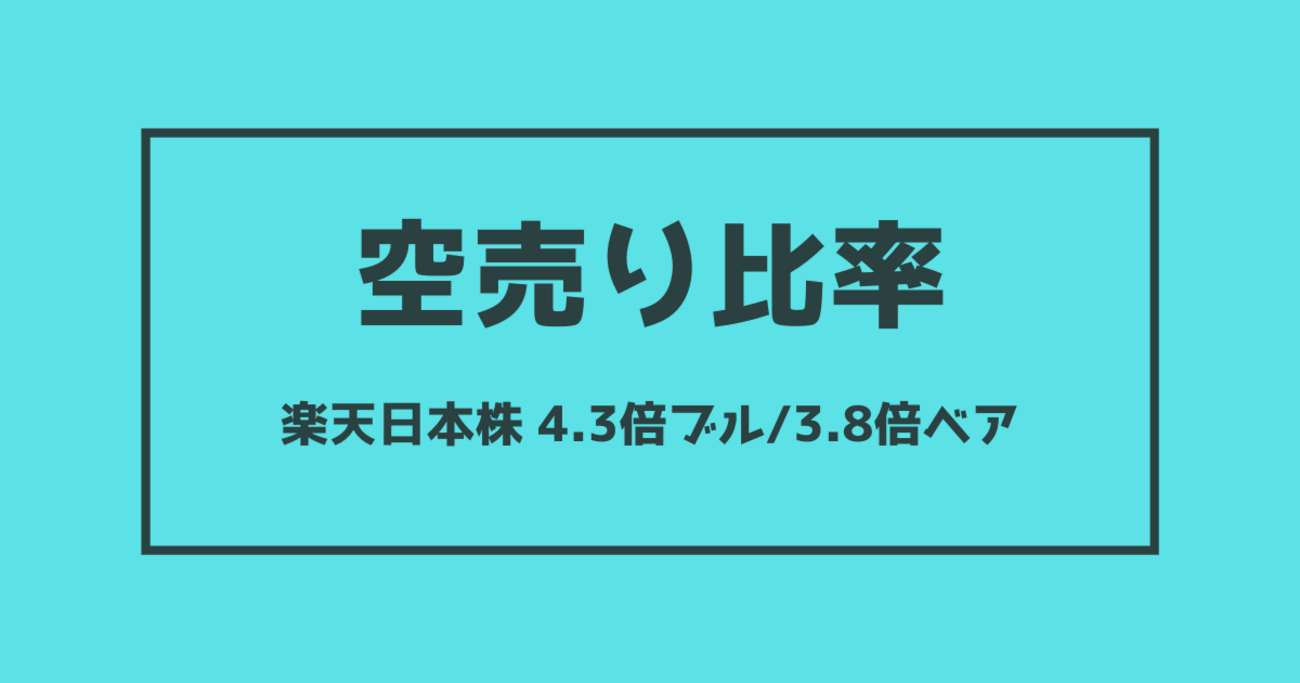 空売り比率

楽天日本株 4.3倍ブル/3.8倍ベア